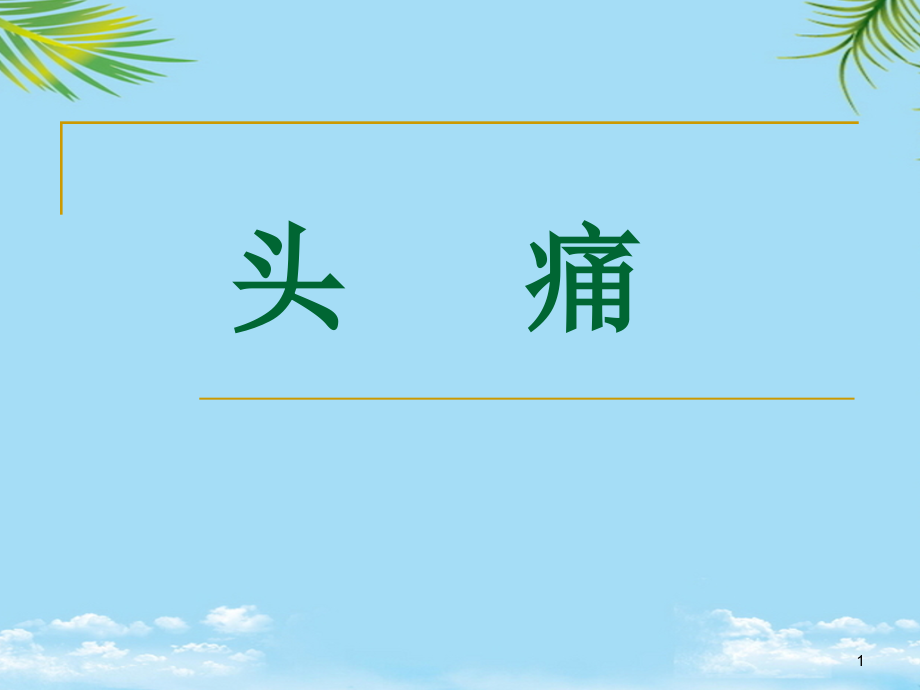 头　痛

1